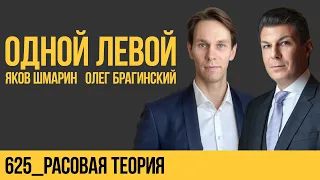 ОДНОЙ ЛЕВОЙ
ЯКОВ ШМАРИН ОЛЕГ БРАГИНСКИЙ

625_РАСОВАЯ ТЕОРИЯ